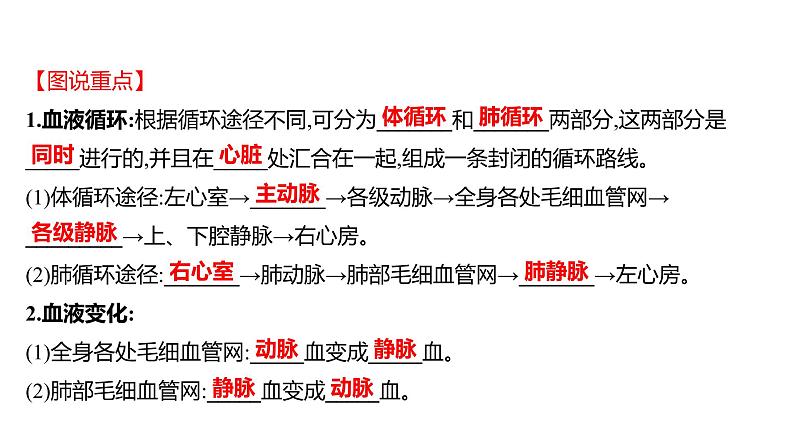 【图说重点】

1.血液循环:根据循环途径不同,可分为体循环和肺循环两部分,这两部分是同时进行的,并且在心脏处汇合在一起,组成一条封闭的循环路线。

(1)体循环途径:左心室→主动脉→各级动脉→全身各处毛细血管网→各级静脉→上、下腔静脉→右心房。

(2)肺循环途径:右心室→肺动脉→肺部毛细血管网→肺静脉→左心房。

2.血液变化:

(1)全身各处毛细血管网:动脉血变成静脉血。

(2)肺部毛细血管网:静脉血变成动脉血。